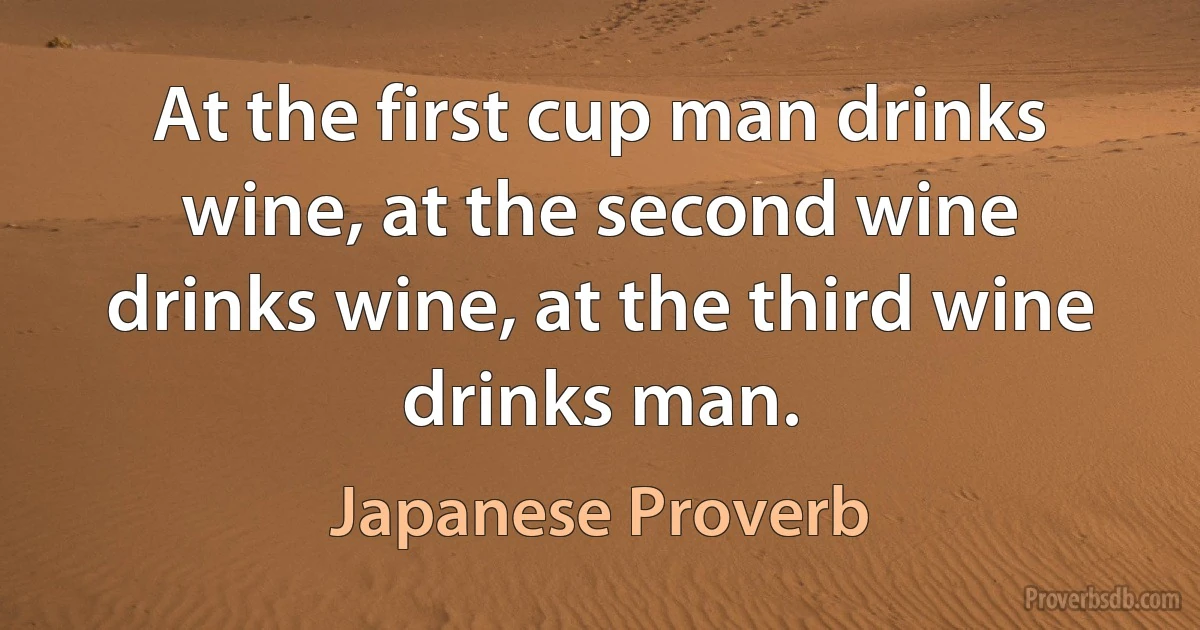 At the first cup man drinks wine, at the second wine drinks wine, at the third wine drinks man.

Japanese Proverb

Proverbsdb.com